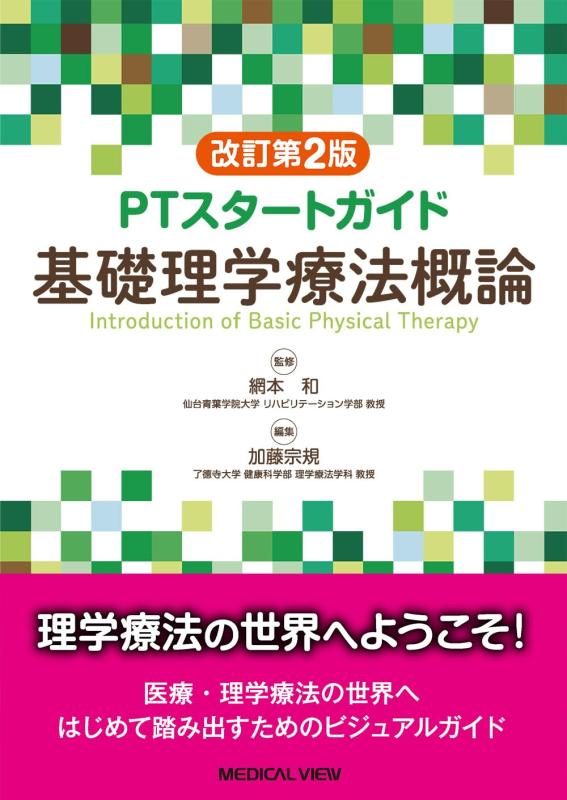 改訂第2版

PTスタートガイド
基礎理学療法概論
Introduction of Basic Physical Therapy

監修
網本 和
仙台青葉学院大学 リハビリテーション学部 教授

編集
加藤宗規
了德寺大学 健康科学部 理学療法学科 教授

理学療法の世界へようこそ!

医療・理学療法の世界へ
はじめて踏み出すためのビジュアルガイド

MEDICAL VIEW